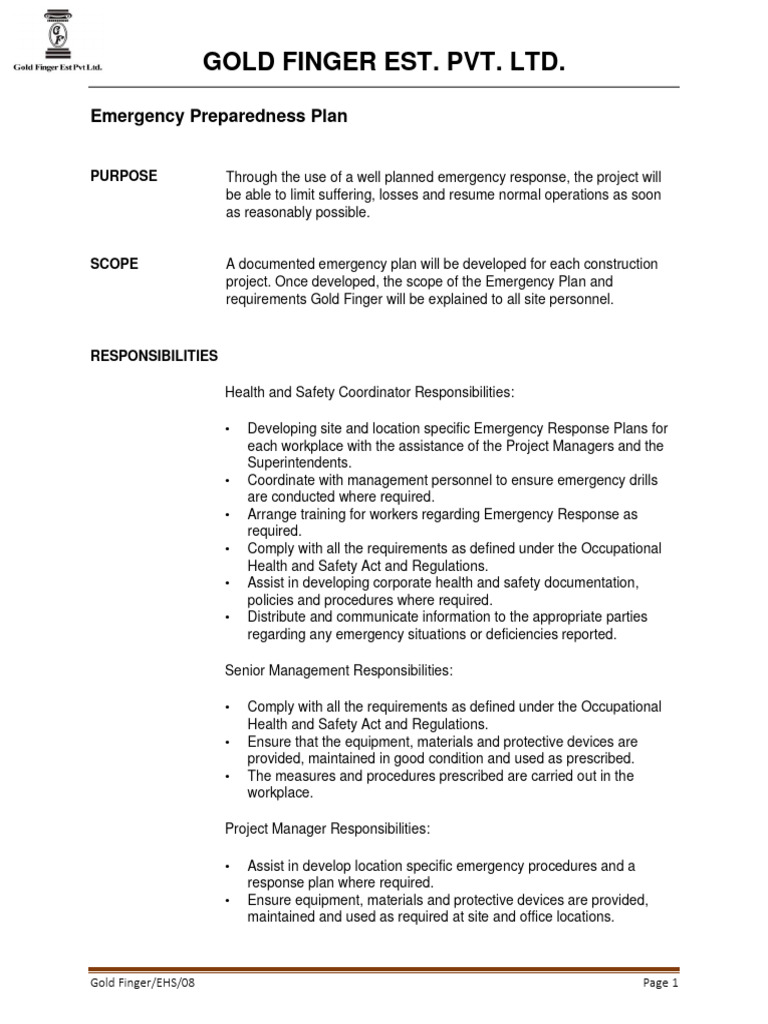 Gold Finger Est Pvt Ltd.

GOLD FINGER EST. PVT. LTD.

Emergency Preparedness Plan

PURPOSE

Through the use of a well planned emergency response, the project will be able to limit suffering, losses and resume normal operations as soon as reasonably possible.

SCOPE

A documented emergency plan will be developed for each construction project. Once developed, the scope of the Emergency Plan and requirements Gold Finger will be explained to all site personnel.

RESPONSIBILITIES

Health and Safety Coordinator Responsibilities:

• Developing site and location specific Emergency Response Plans for each workplace with the assistance of the Project Managers and the Superintendents.
• Coordinate with management personnel to ensure emergency drills are conducted where required.
• Arrange training for workers regarding Emergency Response as required.
• Comply with all the requirements as defined under the Occupational Health and Safety Act and Regulations.
• Assist in developing corporate health and safety documentation, policies and procedures where required.
• Distribute and communicate information to the appropriate parties regarding any emergency situations or deficiencies reported.

Senior Management Responsibilities:

• Comply with all the requirements as defined under the Occupational Health and Safety Act and Regulations.
• Ensure that the equipment, materials and protective devices are provided, maintained in good condition and used as prescribed.
• The measures and procedures prescribed are carried out in the workplace.

Project Manager Responsibilities:

• Assist in develop location specific emergency procedures and a response plan where required.
• Ensure equipment, materials and protective devices are provided, maintained and used as required at site and office locations.

Gold Finger/EHS/08

Page 1